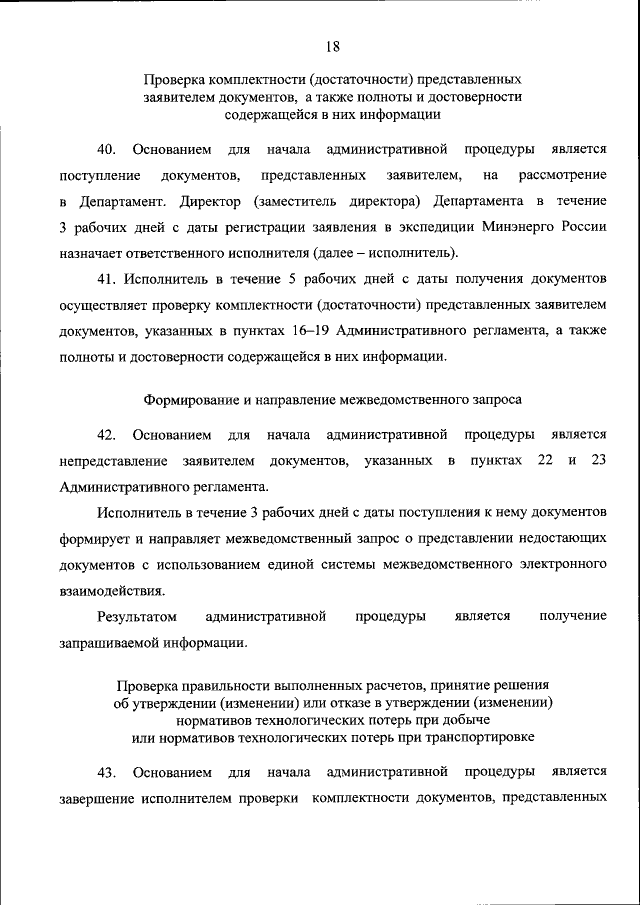 18

Проверка комплектности (достаточности) представленных заявителем документов, а также полноты и достоверности содержащейся в них информации

40. Основанием для начала административной процедуры является поступление документов, представленных заявителем, на рассмотрение в Департамент. Директор (заместитель директора) Департамента в течение 3 рабочих дней с даты регистрации заявления в экспедиции Минэнерго России назначает ответственного исполнителя (далее – исполнитель).

41. Исполнитель в течение 5 рабочих дней с даты получения документов осуществляет проверку комплектности (достаточности) представленных заявителем документов, указанных в пунктах 16–19 Административного регламента, а также полноты и достоверности содержащейся в них информации.

Формирование и направление межведомственного запроса

42. Основанием для начала административной процедуры является непредставление заявителем документов, указанных в пунктах 22 и 23 Административного регламента.

Исполнитель в течение 3 рабочих дней с даты поступления к нему документов формирует и направляет межведомственный запрос о представлении недостающих документов с использованием единой системы межведомственного электронного взаимодействия.

Результатом административной процедуры является получение запрашиваемой информации.

Проверка правильности выполненных расчетов, принятие решения об утверждении (изменении) или отказе в утверждении (изменении) нормативов технологических потерь при добыче или нормативов технологических потерь при транспортировке

43. Основанием для начала административной процедуры является завершение исполнителем проверки комплектности документов, представленных